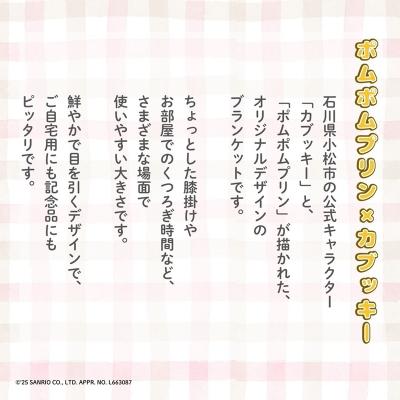 ポムポムプリン×カブッキー

石川県小松市の公式キャラクター「カブッキー」と、「ポムポムプリン」が描かれた、オリジナルデザインのブランケットです。

ちょっとした膝掛けやお部屋でのくつろぎ時間など、さまざまな場面で使いやすい大きさです。

鮮やかで目を引くデザインで、ご自宅用にも記念品にもピッタリです。

©'25 SANRIO CO., LTD. APPR. NO. L663087